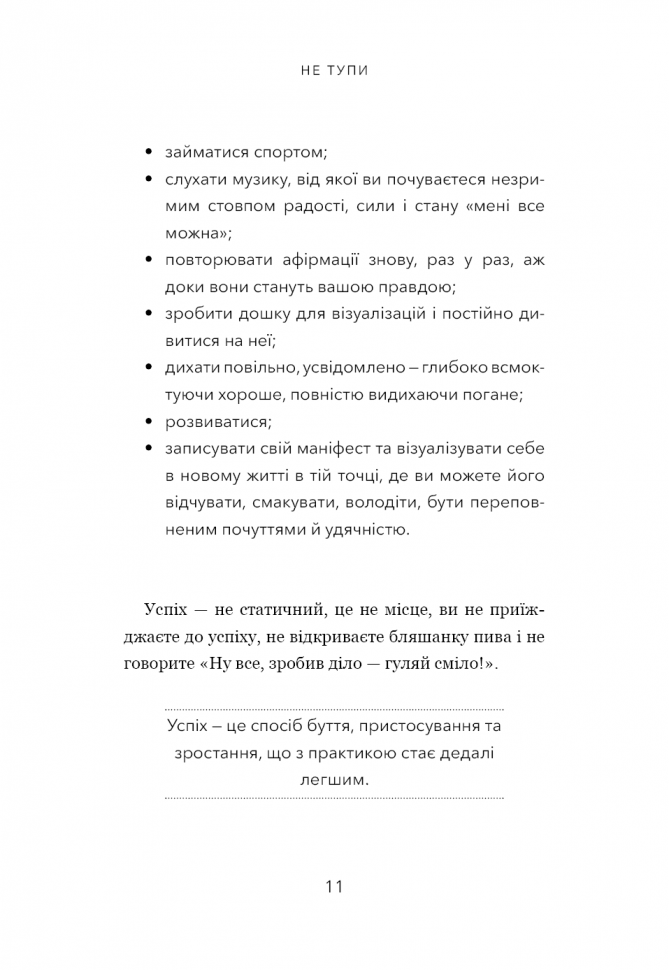 НЕ ТУПИ

• займатися спортом;
• слухати музику, від якої ви почуваєтеся незримим стовпом радості, сили і стану «мені все можна»;
• повторювати афірмації знову, раз у раз, аж доки вони стануть вашою правдою;
• зробити дошку для візуалізацій і постійно дивитися на неї;
• дихати повільно, усвідомлено – глибоко всмоктуючи хороше, повністю видихаючи погане;
• розвиватися;
• записувати свій маніфест та візуалізувати себе в новому житті в тій точці, де ви можете його відчувати, смакувати, володіти, бути переповненим почуттями й удячністю.

Успіх — не статичний, це не місце, ви не приїжджаєте до успіху, не відкриваєте бляшанку пива і не говорите «Ну все, зробив діло — гуляй сміло!».

Успіх – це спосіб буття, пристосування та зростання, що з практикою стає дедалі легшим.

11